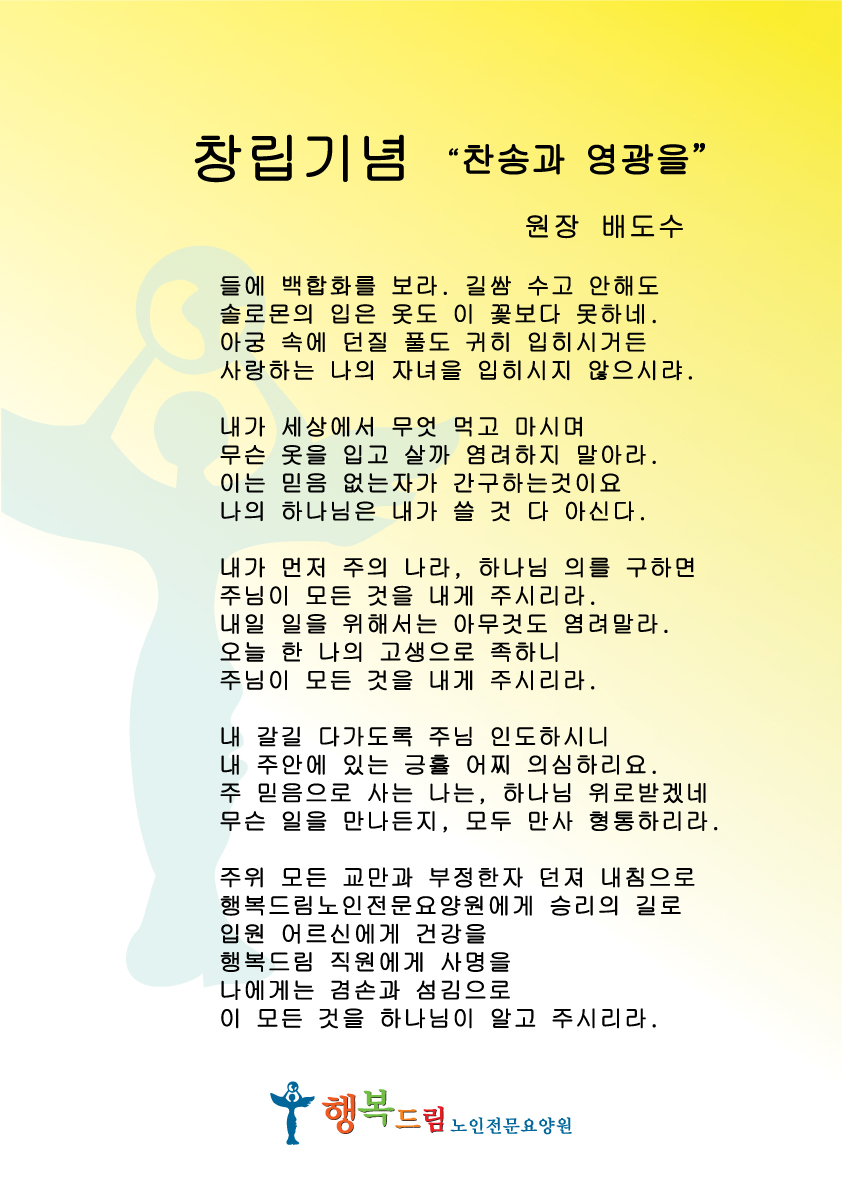 창립기념 “찬송과 영광을”

원장 배도수

들에 백합화를 보라. 길쌈 수고 안해도
솔로몬의 입은 옷도 이 꽃보다 못하네.
아궁 속에 던질 풀도 귀히 입히시거든
사랑하는 나의 자녀을 입히시지 않으시랴.

내가 세상에서 무엇 먹고 마시며
무슨 옷을 입고 살까 염려하지 말아라.
이는 믿음 없는자가 간구하는것이요
나의 하나님은 내가 쓸 것 다 아신다.

내가 먼저 주의 나라, 하나님 의를 구하면
주님이 모든 것을 내게 주시리라.
내일 일을 위해서는 아무것도 염려말라.
오늘 한 나의 고생으로 족하니
주님이 모든 것을 내게 주시리라.

내 갈길 다가도록 주님 인도하시니
내 주안에 있는 긍휼 어찌 의심하리요.
주 믿음으로 사는 나는, 하나님 위로받겠네
무슨 일을 만나든지, 모두 만사 형통하리라.

주위 모든 교만과 부정한자 던져 내침으로
행복드림노인전문요양원에게 승리의 길로
입원 어르신에게 건강을
행복드림 직원에게 사명을
나에게는 겸손과 섬김으로
이 모든 것을 하나님이 알고 주시리라.

행복드림 노인전문요양원